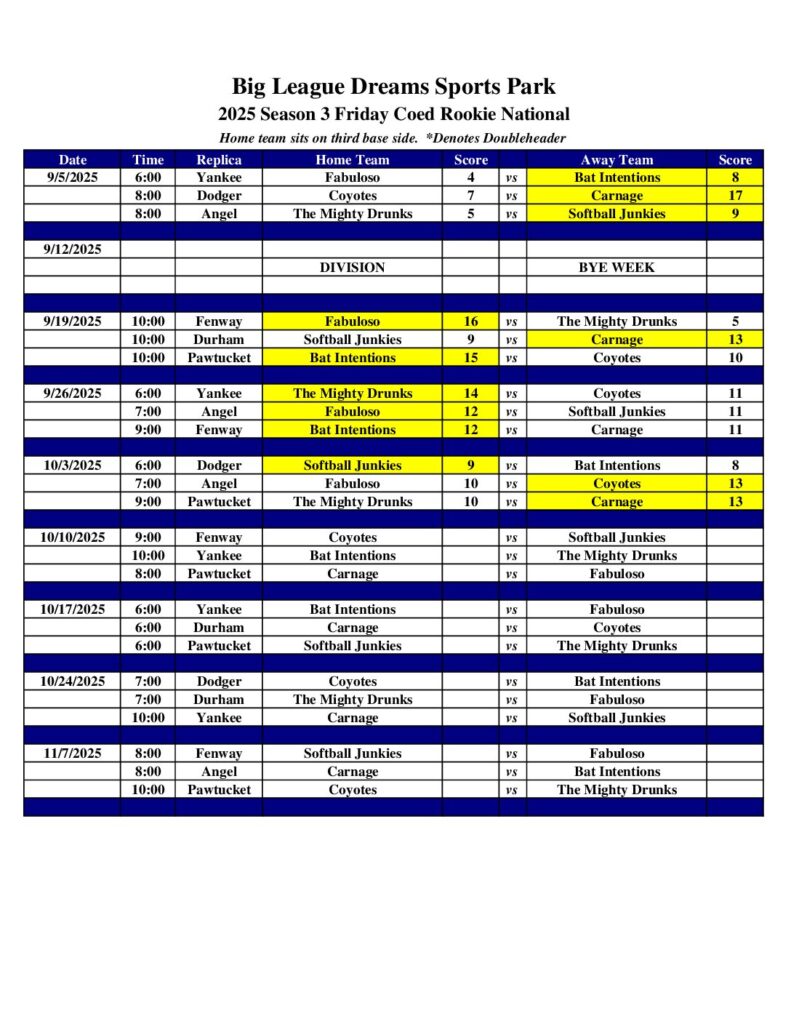 Big League Dreams Sports Park
2025 Season 3 Friday Coed Rookie National
Home team sits on third base side. *Denotes Doubleheader

| Date | Time | Replica | Home Team | Score | | Away Team | Score |
|---|---|---|---|---|---|---|---|
| 9/5/2025 | 6:00 | Yankee | Fabuloso | 4 | vs | Bat Intentions | 8 |
| | 8:00 | Dodger | Coyotes | 7 | vs | Carnage | 17 |
| | 8:00 | Angel | The Mighty Drunks | 5 | vs | Softball Junkies | 9 |
| | | | | | | | |
| 9/12/2025 | | | | | | | |
| | | | DIVISION | | | BYE WEEK | |
| | | | | | | | |
| | | | | | | | |
| 9/19/2025 | 10:00 | Fenway | Fabuloso | 16 | vs | The Mighty Drunks | 5 |
| | 10:00 | Durham | Softball Junkies | 9 | vs | Carnage | 13 |
| | 10:00 | Pawtucket | Bat Intentions | 15 | vs | Coyotes | 10 |
| | | | | | | | |
| 9/26/2025 | 6:00 | Yankee | The Mighty Drunks | 14 | vs | Coyotes | 11 |
| | 7:00 | Angel | Fabuloso | 12 | vs | Softball Junkies | 11 |
| | 9:00 | Fenway | Bat Intentions | 12 | vs | Carnage | 11 |
| | | | | | | | |
| 10/3/2025 | 6:00 | Dodger | Softball Junkies | 9 | vs | Bat Intentions | 8 |
| | 7:00 | Angel | Fabuloso | 10 | vs | Coyotes | 13 |
| | 9:00 | Pawtucket | The Mighty Drunks | 10 | vs | Carnage | 13 |
| | | | | | | | |
| 10/10/2025 | 9:00 | Fenway | Coyotes | | vs | Softball Junkies | |
| | 10:00 | Yankee | Bat Intentions | | vs | The Mighty Drunks | |
| | 8:00 | Pawtucket | Carnage | | vs | Fabuloso | |
| | | | | | | | |
| 10/17/2025 | 6:00 | Yankee | Bat Intentions | | vs | Fabuloso | |
| | 6:00 | Durham | Carnage | | vs | Coyotes | |
| | 6:00 | Pawtucket | Softball Junkies | | vs | The Mighty Drunks | |
| | | | | | | | |
| 10/24/2025 | 7:00 | Dodger | Coyotes | | vs | Bat Intentions | |
| | 7:00 | Durham | The Mighty Drunks | | vs | Fabuloso | |
| | 10:00 | Yankee | Carnage | | vs | Softball Junkies | |
| | | | | | | | |
| 11/7/2025 | 8:00 | Fenway | Softball Junkies | | vs | Fabuloso | |
| | 8:00 | Angel | Carnage | | vs | Bat Intentions | |
| | 10:00 | Pawtucket | Coyotes | | vs | The Mighty Drunks | |